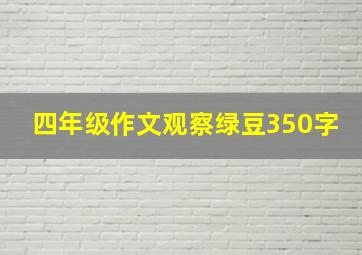 四年级作文观察绿豆350字